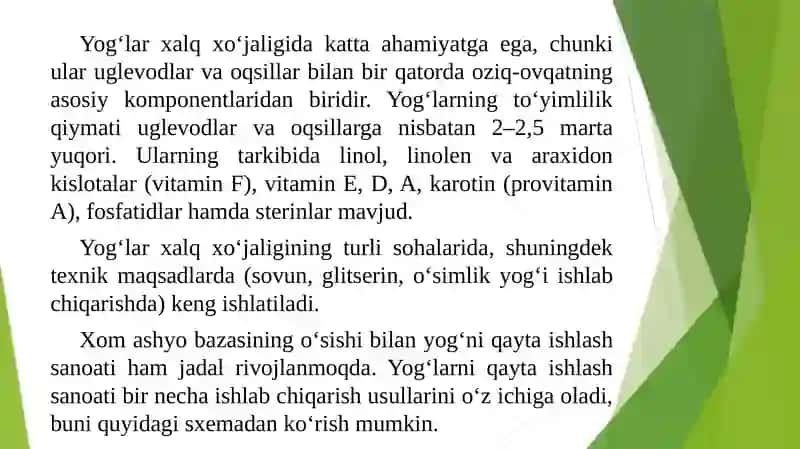 Yog‘lar xalq xo‘jaligida katta ahamiyatga ega, chunki ular uglevodlar va oqsillar bilan bir qatorda oziq-ovqatning asosiy komponentlaridan biridir. Yog‘larning to‘yimlilik qiymati uglevodlar va oqsillarga nisbatan 2–2,5 marta yuqori. Ularning tarkibida linol, linolen va araxidon kislotalar (vitamin F), vitamin E, D, A, karotin (provitamin A), fosfatidlar hamda sterinlar mavjud.

Yog‘lar xalq xo‘jaligining turli sohalarida, shuningdek texnik maqsadlarda (sovun, glitserin, o‘simlik yog‘i ishlab chiqarishda) keng ishlatiladi.

Xom ashyo bazasining o‘sishi bilan yog‘ni qayta ishlash sanoati ham jadal rivojlanmoqda. Yog‘larni qayta ishlash sanoati bir necha ishlab chiqarish usullarini o‘z ichiga oladi, buni quyidagi sxemadan ko‘rish mumkin.